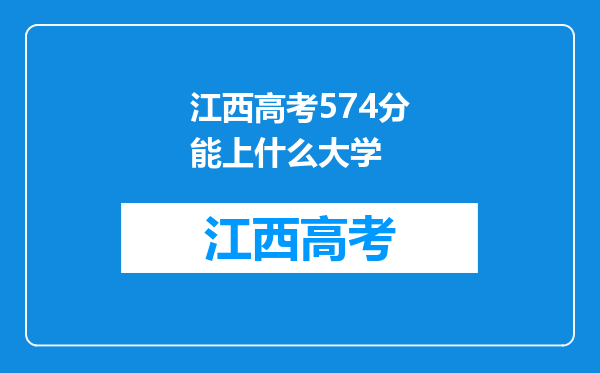 江西高考574分能上什么大学

江西高考